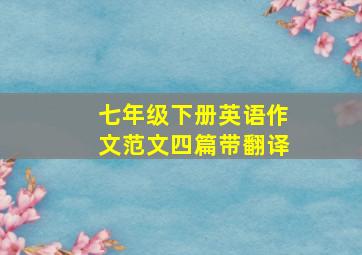 七年级下册英语作文范文四篇带翻译